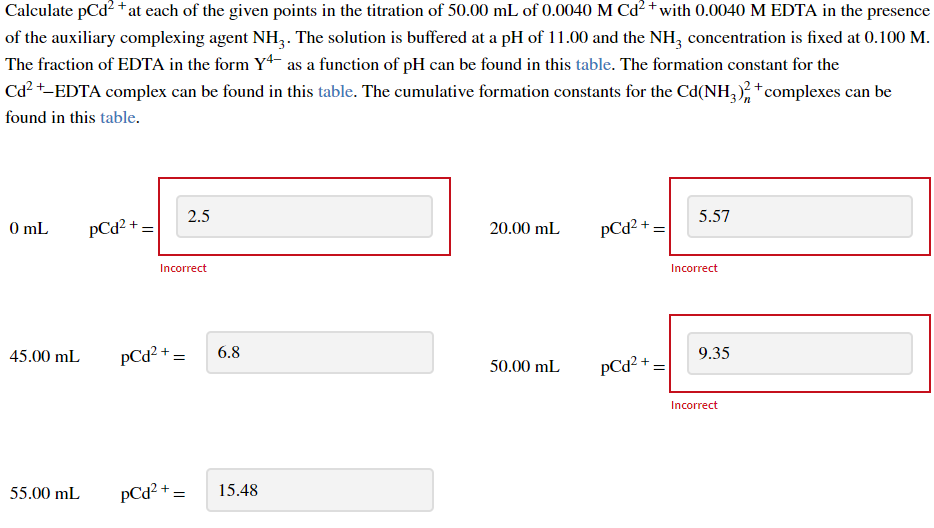 Calculate $pCd^{2+}$ at each of the given points in the titration of 50.00 mL of 0.0040 M $Cd^{2+}$ with 0.0040 M EDTA in the presence of the auxiliary complexing agent $NH_3$. The solution is buffered at a pH of 11.00 and the $NH_3$ concentration is fixed at 0.100 M. The fraction of EDTA in the form $Y^{4-}$ as a function of pH can be found in this table. The formation constant for the $Cd^{2+}$–EDTA complex can be found in this table. The cumulative formation constants for the $Cd(NH_3)_n^{2+}$ complexes can be found in this table.

0 mL $pCd^{2+} =$ 2.5
Incorrect

20.00 mL $pCd^{2+} =$ 5.57
Incorrect

45.00 mL $pCd^{2+} =$ 6.8

50.00 mL $pCd^{2+} =$ 9.35
Incorrect

55.00 mL $pCd^{2+} =$ 15.48